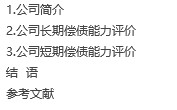 1.公司简介

2.公司长期偿债能力评价

3.公司短期偿债能力评价

结 语

参考文献